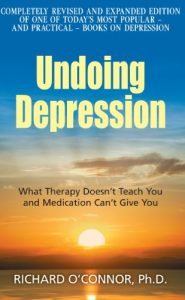 COMPLETELY REVISED AND EXPANDED EDITION OF ONE OF TODAY'S MOST POPULAR – AND PRACTICAL – BOOKS ON DEPRESSION

Undoing Depression

What Therapy Doesn't Teach You and Medication Can't Give You

RICHARD O'CONNOR, Ph.D.